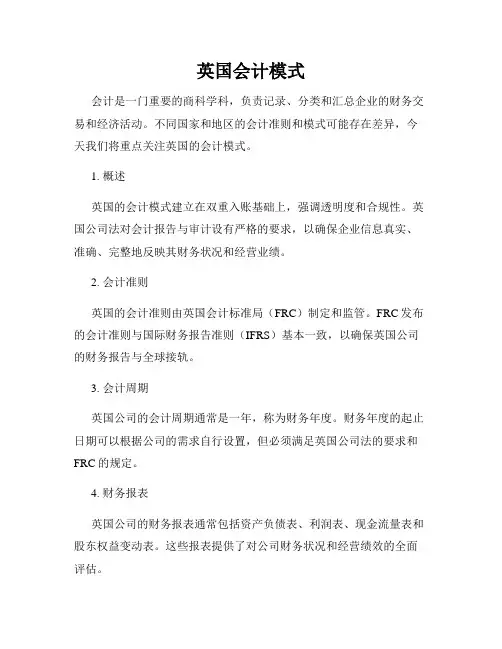 英国会计模式

会计是一门重要的商科学科，负责记录、分类和汇总企业的财务交易和经济活动。不同国家和地区的会计准则和模式可能存在差异，今天我们将重点关注英国的会计模式。

1. 概述

英国的会计模式建立在双重入账基础上，强调透明度和合规性。英国公司法对会计报告与审计设有严格的要求，以确保企业信息真实、准确、完整地反映其财务状况和经营业绩。

2. 会计准则

英国的会计准则由英国会计标准局（FRC）制定和监管。FRC发布的会计准则与国际财务报告准则（IFRS）基本一致，以确保英国公司的财务报告与全球接轨。

3. 会计周期

英国公司的会计周期通常是一年，称为财务年度。财务年度的起止日期可以根据公司的需求自行设置，但必须满足英国公司法的要求和FRC的规定。

4. 财务报表

英国公司的财务报表通常包括资产负债表、利润表、现金流量表和股东权益变动表。这些报表提供了对公司财务状况和经营绩效的全面评估。